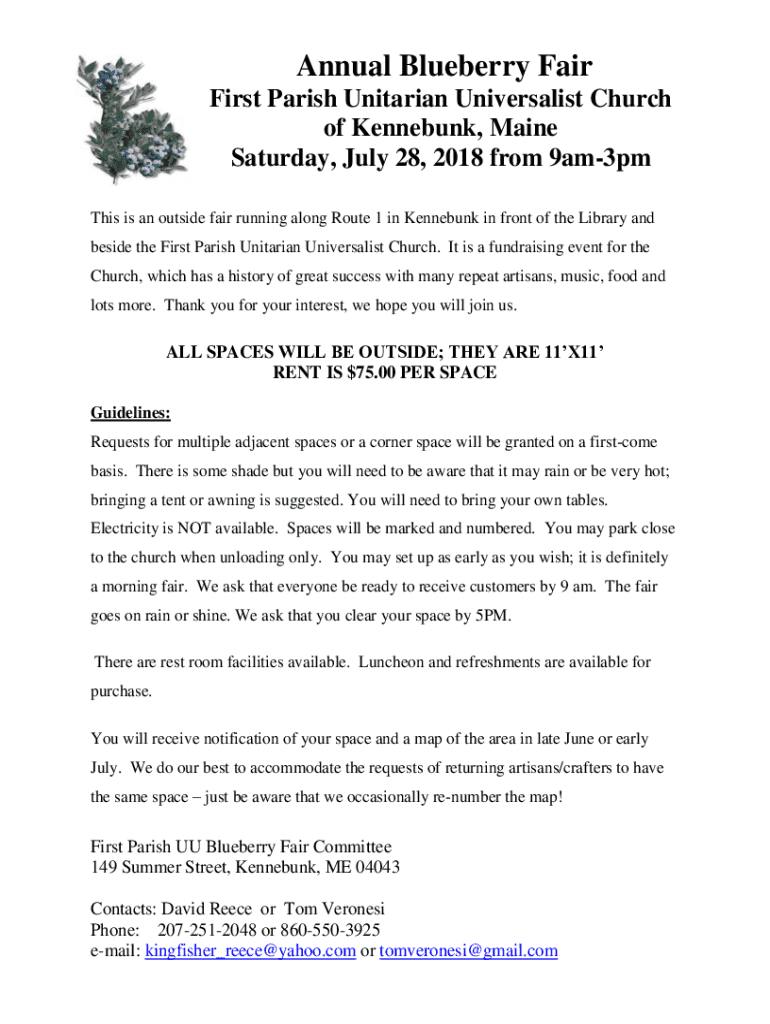 Annual Blueberry Fair
First Parish Unitarian Universalist Church of Kennebunk, Maine
Saturday, July 28, 2018 from 9am-3pm

This is an outside fair running along Route 1 in Kennebunk in front of the Library and beside the First Parish Unitarian Universalist Church. It is a fundraising event for the Church, which has a history of great success with many repeat artisans, music, food and lots more. Thank you for your interest, we hope you will join us.

ALL SPACES WILL BE OUTSIDE; THEY ARE 11'X11'
RENT IS $75.00 PER SPACE

Guidelines:
Requests for multiple adjacent spaces or a corner space will be granted on a first-come basis. There is some shade but you will need to be aware that it may rain or be very hot; bringing a tent or awning is suggested. You will need to bring your own tables. Electricity is NOT available. Spaces will be marked and numbered. You may park close to the church when unloading only. You may set up as early as you wish; it is definitely a morning fair. We ask that everyone be ready to receive customers by 9 am. The fair goes on rain or shine. We ask that you clear your space by 5PM.

There are rest room facilities available. Luncheon and refreshments are available for purchase.

You will receive notification of your space and a map of the area in late June or early July. We do our best to accommodate the requests of returning artisans/crafters to have the same space – just be aware that we occasionally re-number the map!

First Parish UU Blueberry Fair Committee
149 Summer Street, Kennebunk, ME 04043

Contacts: David Reece or Tom Veronesi
Phone: 207-251-2048 or 860-550-3925
e-mail: kingfisher_reece@yahoo.com or tomveronesi@gmail.com